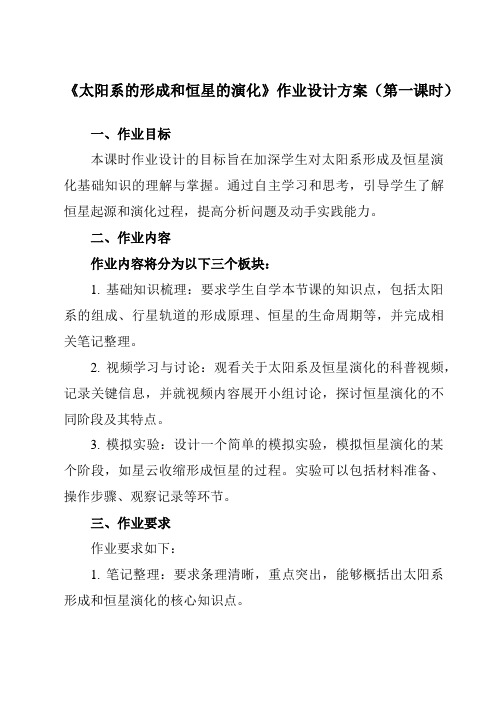 《太阳系的形成和恒星的演化》作业设计方案（第一课时）

一、作业目标

本课时作业设计的目标旨在加深学生对太阳系形成及恒星演化基础知识的理解与掌握。通过自主学习和思考，引导学生了解恒星起源和演化过程，提高分析问题及动手实践能力。

二、作业内容

作业内容将分为以下三个板块：

1. 基础知识梳理：要求学生自学本节课的知识点，包括太阳系的组成、行星轨道的形成原理、恒星的生命周期等，并完成相关笔记整理。

2. 视频学习与讨论：观看关于太阳系及恒星演化的科普视频，记录关键信息，并就视频内容展开小组讨论，探讨恒星演化的不同阶段及其特点。

3. 模拟实验：设计一个简单的模拟实验，模拟恒星演化的某个阶段，如星云收缩形成恒星的过程。实验可以包括材料准备、操作步骤、观察记录等环节。

三、作业要求

作业要求如下：

1. 笔记整理：要求条理清晰，重点突出，能够概括出太阳系形成和恒星演化的核心知识点。